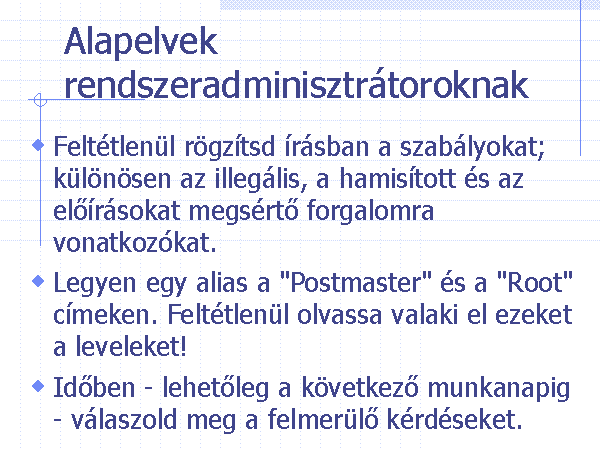 Alapelvek rendszeradminisztrátoroknak

• Feltétlenül rögzítsd írásban a szabályokat; különösen az illegális, a hamisított és az előírásokat megsértő forgalomra vonatkozókat.

• Legyen egy alias a "Postmaster" és a "Root" címeken. Feltétlenül olvassa valaki el ezeket a leveleket!

• Időben - lehetőleg a következő munkanapig - válaszold meg a felmerülő kérdéseket.